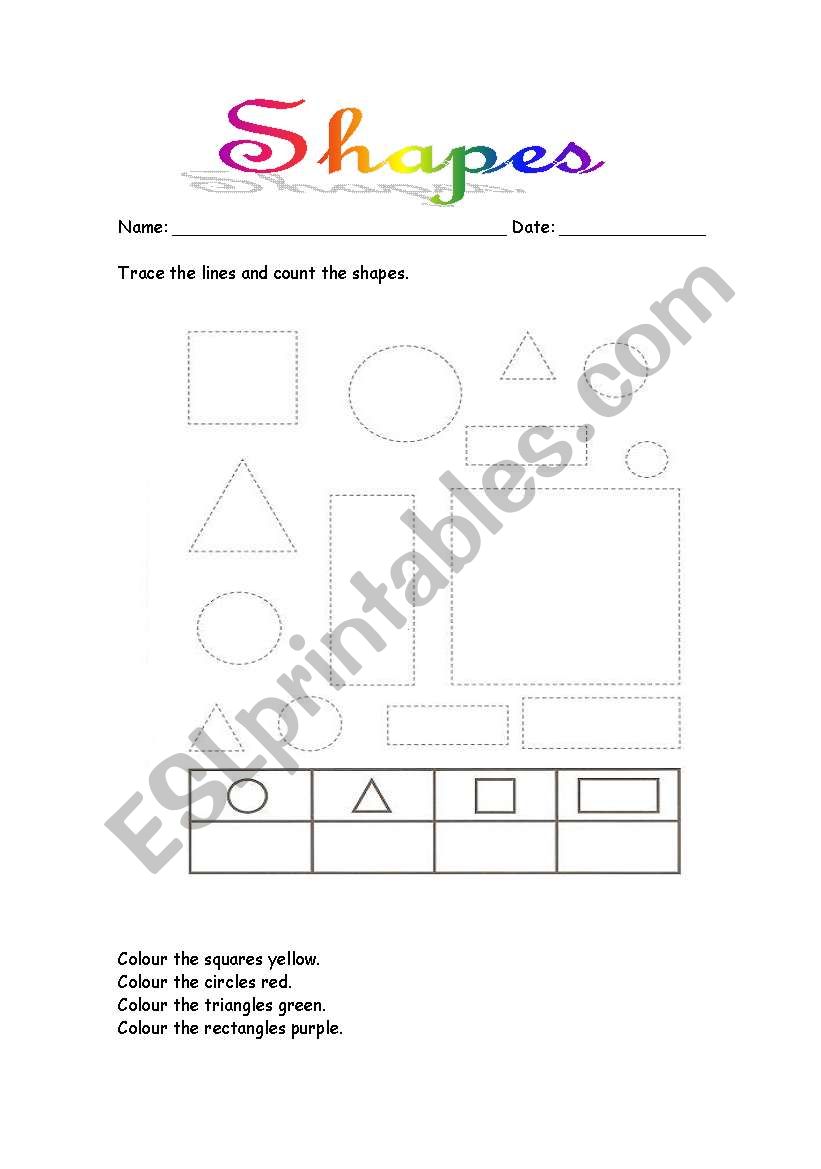 Shapes

Name: ________________________________ Date: ______________

Trace the lines and count the shapes.

ESLprintables.com

Colour the squares yellow.
Colour the circles red.
Colour the triangles green.
Colour the rectangles purple.